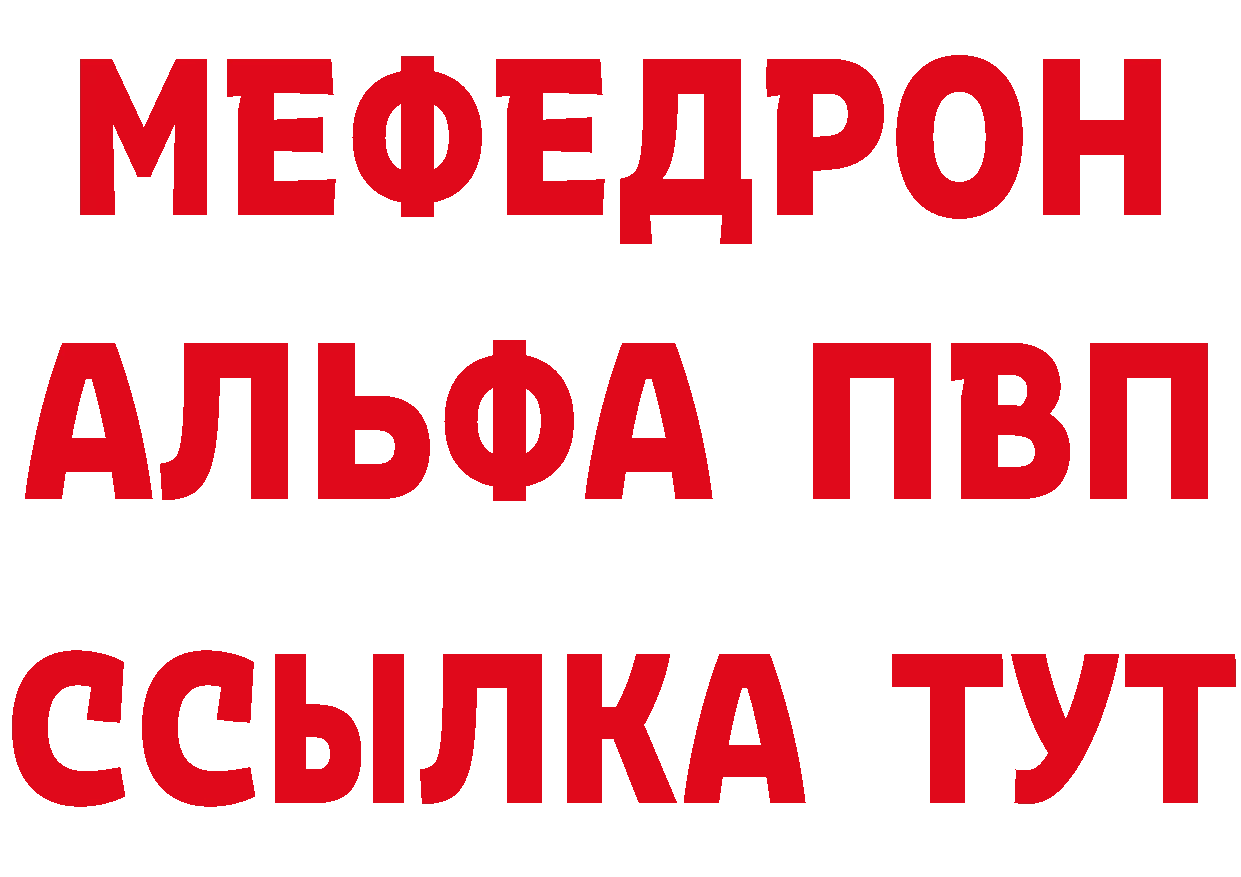 МЕФЕДРОН
АЛЬФА ПВП
ССЫЛКА ТУТ